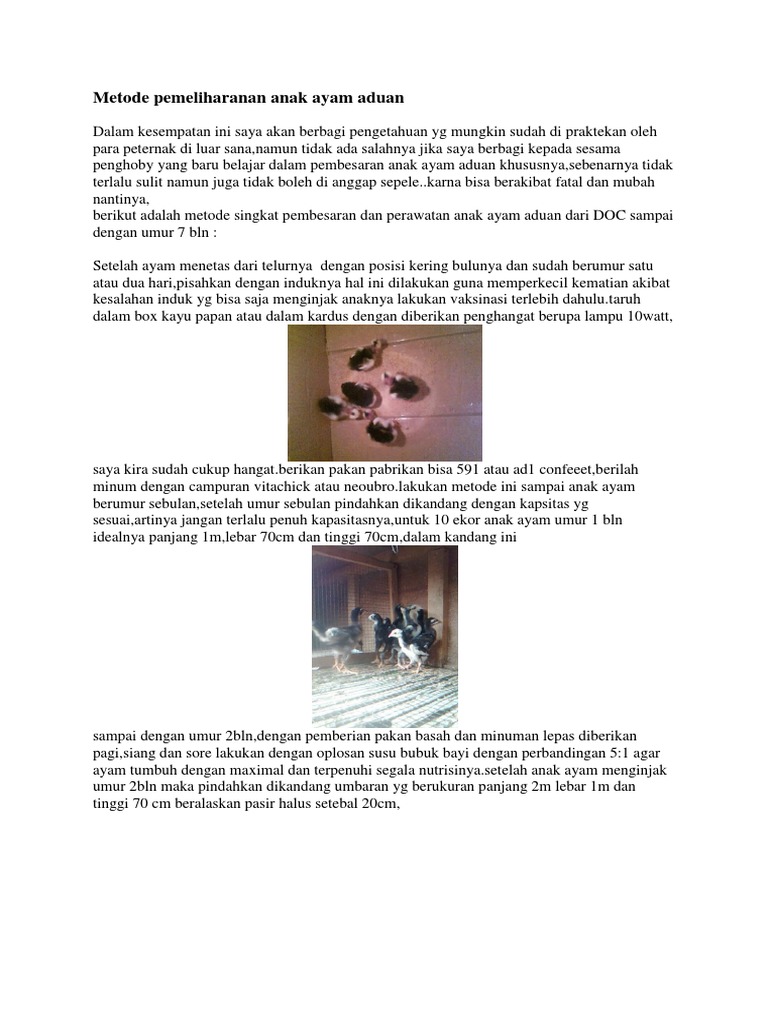 Metode pemeliharanan anak ayam aduan

Dalam kesempatan ini saya akan berbagi pengetahuan yg mungkin sudah di praktekan oleh para peternak di luar sana,namun tidak ada salahnya jika saya berbagi kepada sesama penghoby yang baru belajar dalam pembesaran anak ayam aduan khususnya,sebenarnya tidak terlalu sulit namun juga tidak boleh di anggap sepele..karna bisa berakibat fatal dan mubah nantinya,
berikut adalah metode singkat pembesaran dan perawatan anak ayam aduan dari DOC sampai dengan umur 7 bln :

Setelah ayam menetas dari telurnya dengan posisi kering bulunya dan sudah berumur satu atau dua hari,pisahkan dengan induknya hal ini dilakukan guna memperkecil kematian akibat kesalahan induk yg bisa saja menginjak anaknya lakukan vaksinasi terlebih dahulu.taruh dalam box kayu papan atau dalam kardus dengan diberikan penghangat berupa lampu 10watt,

saya kira sudah cukup hangat.berikan pakan pabrikan bisa 591 atau ad1 confeeet,berilah minum dengan campuran vitachick atau neoubro.lakukan metode ini sampai anak ayam berumur sebulan,setelah umur sebulan pindahkan dikandang dengan kapsitas yg sesuai,artinya jangan terlalu penuh kapasitasnya,untuk 10 ekor anak ayam umur 1 bln idealnya panjang 1m,lebar 70cm dan tinggi 70cm,dalam kandang ini

sampai dengan umur 2bln,dengan pemberian pakan basah dan minuman lepas diberikan pagi,siang dan sore lakukan dengan oplosan susu bubuk bayi dengan perbandingan 5:1 agar ayam tumbuh dengan maximal dan terpenuhi segala nutrisinya.setelah anak ayam menginjak umur 2bln maka pindahkan dikandang umbaran yg berukuran panjang 2m lebar 1m dan tinggi 70 cm beralaskan pasir halus setebal 20cm,